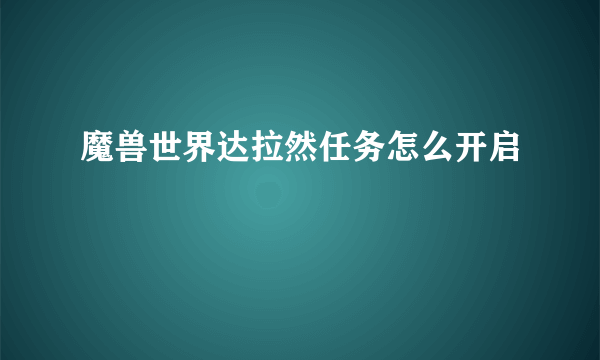 魔兽世界达拉然任务怎么开启